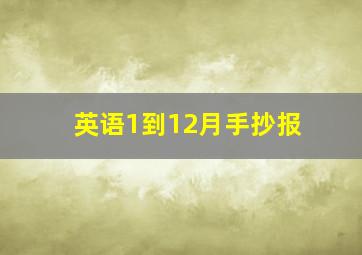 英语1到12月手抄报